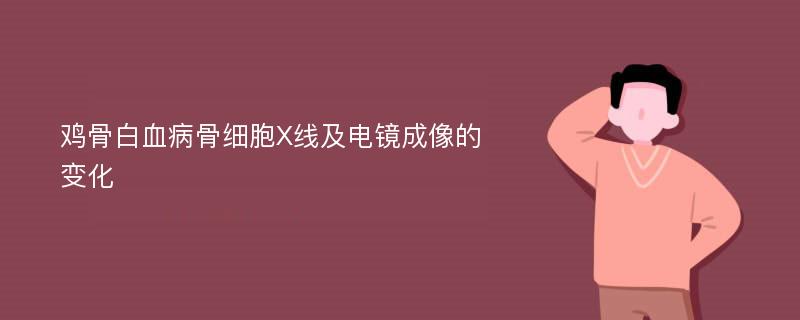 鸡骨白血病骨细胞X线及电镜成像的变化